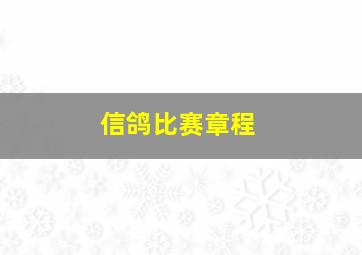 信鸽比赛章程